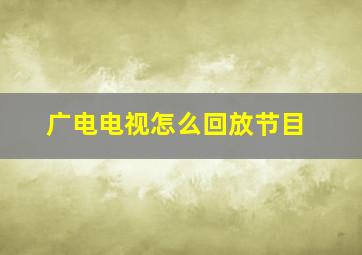 广电电视怎么回放节目